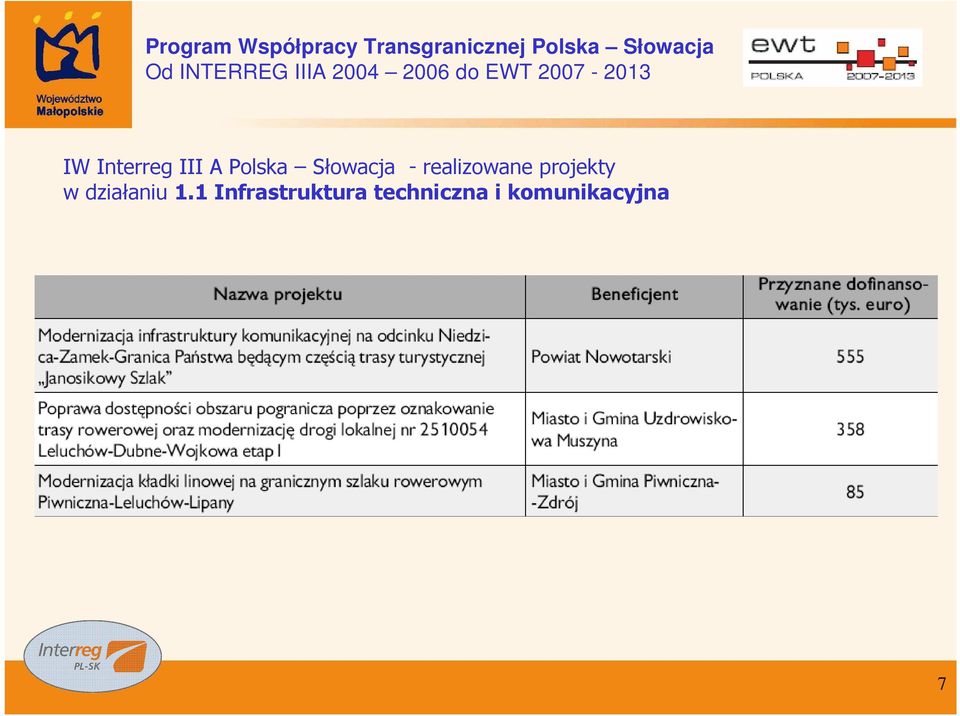 Województwo Małopolskie

Program Współpracy Transgranicznej Polska – Słowacja
Od INTERREG IIIA 2004 – 2006 do EWT 2007 - 2013

ewt POLSKA 2007-2013

IW Interreg III A Polska – Słowacja - realizowane projekty w działaniu 1.1 Infrastruktura techniczna i komunikacyjna

| Nazwa projektu | Beneficjent | Przyznane dofinansowanie (tys. euro) |
|---|---|---|
| Modernizacja infrastruktury komunikacyjnej na odcinku Niedzica-Zamek-Granica Państwa będącym częścią trasy turystycznej „Janosikowy Szlak” | Powiat Nowotarski | 555 |
| Poprawa dostępności obszaru pogranicza poprzez oznakowanie trasy rowerowej oraz modernizację drogi lokalnej nr 2510054 Leluchów-Dubne-Wojkowa etap I | Miasto i Gmina Uzdrowiskowa Muszyna | 358 |
| Modernizacja kładki linowej na granicznym szlaku rowerowym Piwniczna-Leluchów-Lipany | Miasto i Gmina Piwniczna--Zdrój | 85 |

Interreg PL-SK

7